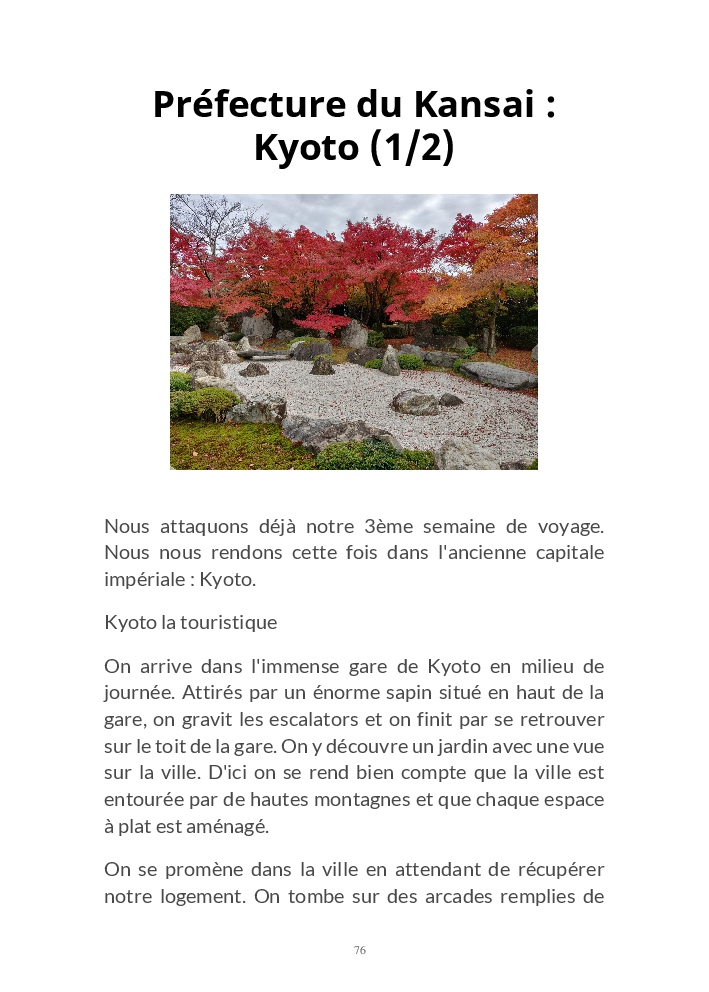 Préfecture du Kansai : Kyoto (1/2)

Nous attaquons déjà notre 3ème semaine de voyage. Nous nous rendons cette fois dans l'ancienne capitale impériale : Kyoto.

Kyoto la touristique

On arrive dans l'immense gare de Kyoto en milieu de journée. Attirés par un énorme sapin situé en haut de la gare, on gravit les escalators et on finit par se retrouver sur le toit de la gare. On y découvre un jardin avec une vue sur la ville. D'ici on se rend bien compte que la ville est entourée par de hautes montagnes et que chaque espace à plat est aménagé.

On se promène dans la ville en attendant de récupérer notre logement. On tombe sur des arcades remplies de

76